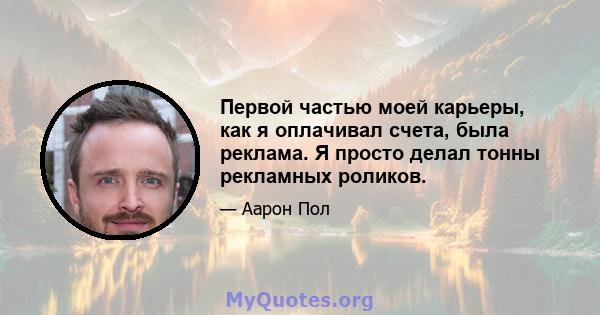 Первой частью моей карьеры, как я оплачивал счета, была реклама. Я просто делал тонны рекламных роликов.

— Аарон Пол

MyQuotes.org